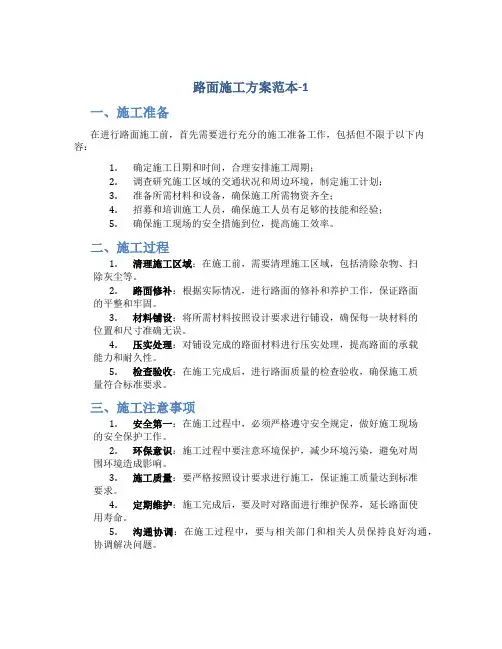 路面施工方案范本-1

一、施工准备

在进行路面施工前，首先需要进行充分的施工准备工作，包括但不限于以下内容：

1. 确定施工日期和时间，合理安排施工周期；
2. 调查研究施工区域的交通状况和周边环境，制定施工计划；
3. 准备所需材料和设备，确保施工所需物资齐全；
4. 招募和培训施工人员，确保施工人员有足够的技能和经验；
5. 确保施工现场的安全措施到位，提高施工效率。

二、施工过程

1. 清理施工区域：在施工前，需要清理施工区域，包括清除杂物、扫除灰尘等。
2. 路面修补：根据实际情况，进行路面的修补和养护工作，保证路面的平整和牢固。
3. 材料铺设：将所需材料按照设计要求进行铺设，确保每一块材料的位置和尺寸准确无误。
4. 压实处理：对铺设完成的路面材料进行压实处理，提高路面的承载能力和耐久性。
5. 检查验收：在施工完成后，进行路面质量的检查验收，确保施工质量符合标准要求。

三、施工注意事项

1. 安全第一：在施工过程中，必须严格遵守安全规定，做好施工现场的安全保护工作。
2. 环保意识：施工过程中要注意环境保护，减少环境污染，避免对周围环境造成影响。
3. 施工质量：要严格按照设计要求进行施工，保证施工质量达到标准要求。
4. 定期维护：施工完成后，要及时对路面进行维护保养，延长路面使用寿命。
5. 沟通协调：在施工过程中，要与相关部门和相关人员保持良好沟通，协调解决问题。